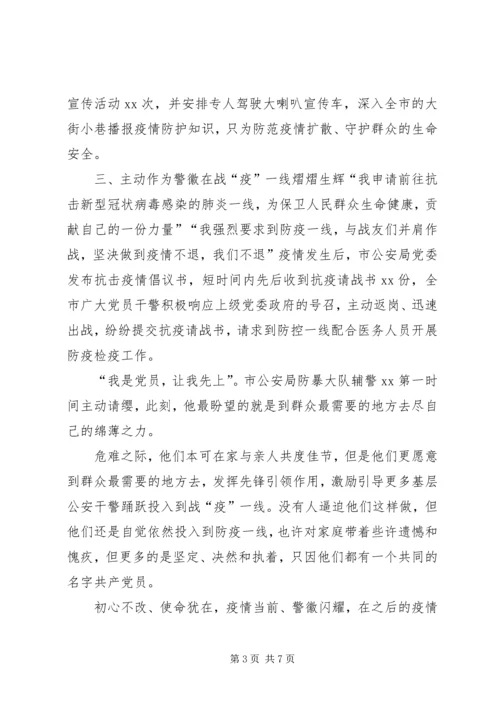 宣传活动 xx 次，并安排专人驾驶大喇叭宣传车，深入全市的大街小巷播报疫情防护知识，只为防范疫情扩散、守护群众的生命安全。

三、主动作为警徽在战“疫”一线熠熠生辉“我申请前往抗击新型冠状病毒感染的肺炎一线，为保卫人民群众生命健康，贡献自己的一份力量”“我强烈要求到防疫一线，与战友们并肩作战，坚决做到疫情不退，我们不退”疫情发生后，市公安局党委发布抗击疫情倡议书，短时间内先后收到抗疫请战书 xx 份，全市广大党员干警积极响应上级党委政府的号召，主动返岗、迅速出战，纷纷提交抗疫请战书，请求到防控一线配合医务人员开展防疫检疫工作。

“我是党员，让我先上”。市公安局防暴大队辅警 xx 第一时间主动请缨，此刻，他最盼望的就是到群众最需要的地方去尽自己的绵薄之力。

危难之际，他们本可在家与亲人共度佳节，但是他们更愿意到群众最需要的地方去，发挥先锋引领作用，激励引导更多基层公安干警踊跃投入到战“疫”一线。没有人逼迫他们这样做，但他们还是自觉依然投入到防疫一线，也许对家庭带着些许遗憾和愧疚，但更多的是坚定、决然和执着，只因他们都有一个共同的名字共产党员。

初心不改、使命犹在，疫情当前、警徽闪耀，在之后的疫情

第 3 页 共 7 页